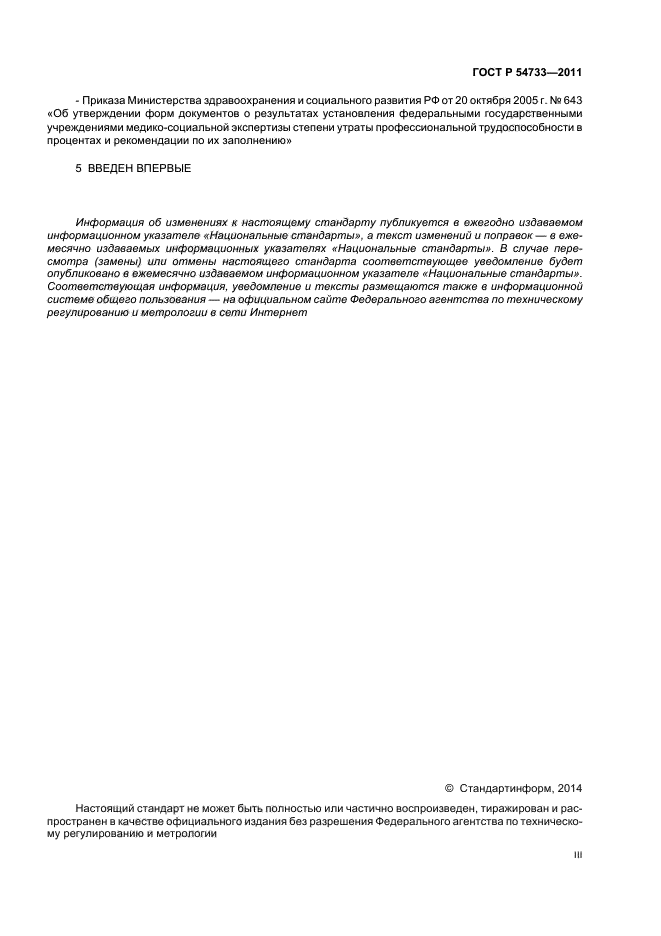 ГОСТ Р 54733—2011

- Приказа Министерства здравоохранения и социального развития РФ от 20 октября 2005 г. № 643 «Об утверждении форм документов о результатах установления федеральными государственными учреждениями медико-социальной экспертизы степени утраты профессиональной трудоспособности в процентах и рекомендации по их заполнению»

5 ВВЕДЕН ВПЕРВЫЕ

Информация об изменениях к настоящему стандарту публикуется в ежегодно издаваемом информационном указателе «Национальные стандарты», а текст изменений и поправок — в ежемесячно издаваемых информационных указателях «Национальные стандарты». В случае пересмотра (замены) или отмены настоящего стандарта соответствующее уведомление будет опубликовано в ежемесячно издаваемом информационном указателе «Национальные стандарты». Соответствующая информация, уведомление и тексты размещаются также в информационной системе общего пользования — на официальном сайте Федерального агентства по техническому регулированию и метрологии в сети Интернет

© Стандартинформ, 2014

Настоящий стандарт не может быть полностью или частично воспроизведен, тиражирован и распространен в качестве официального издания без разрешения Федерального агентства по техническому регулированию и метрологии

III